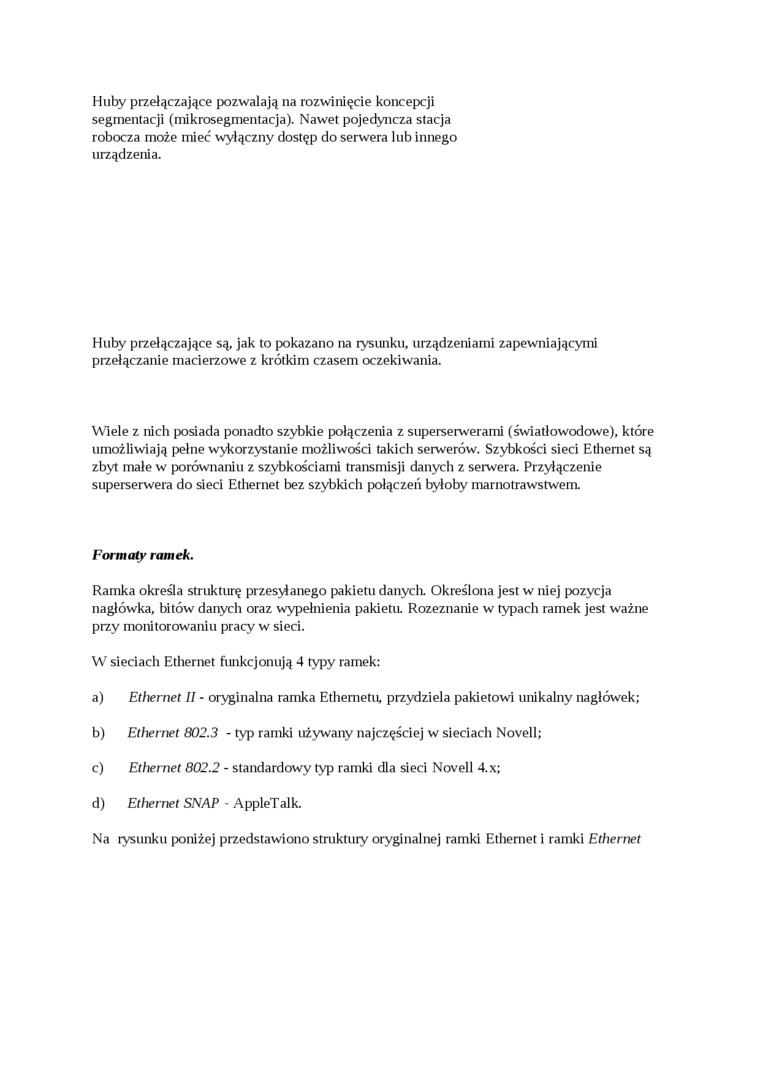 Huby przełączające pozwalają na rozwinięcie koncepcji segmentacji (mikrosegmentacja). Nawet pojedyncza stacja robocza może mieć wyłączny dostęp do serwera lub innego urządzenia.

Huby przełączające są, jak to pokazano na rysunku, urządzeniami zapewniającymi przełączanie macierzowe z krótkim czasem oczekiwania.

Wiele z nich posiada ponadto szybkie połączenia z superserwerami (światłowodowe), które umożliwiają pełne wykorzystanie możliwości takich serwerów. Szybkości sieci Ethernet są zbyt małe w porównaniu z szybkościami transmisji danych z serwera. Przyłączenie superserwera do sieci Ethernet bez szybkich połączeń byłoby marnotrawstwem.

Formaty ramek.

Ramka określa strukturę przesyłanego pakietu danych. Określona jest w niej pozycja nagłówka, bitów danych oraz wypełnienia pakietu. Rozeznanie w typach ramek jest ważne przy monitorowaniu pracy w sieci.

W sieciach Ethernet funkcjonują 4 typy ramek:

a) Ethernet II - oryginalna ramka Ethernetu, przydziela pakietowi unikalny nagłówek;

b) Ethernet 802.3 - typ ramki używany najczęściej w sieciach Novell;

c) Ethernet 802.2 - standardowy typ ramki dla sieci Novell 4.x;

d) Ethernet SNAP - AppleTalk.

Na rysunku poniżej przedstawiono struktury oryginalnej ramki Ethernet i ramki Ethernet